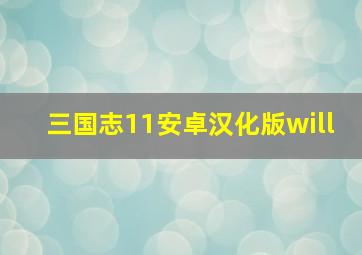 三国志11安卓汉化版will